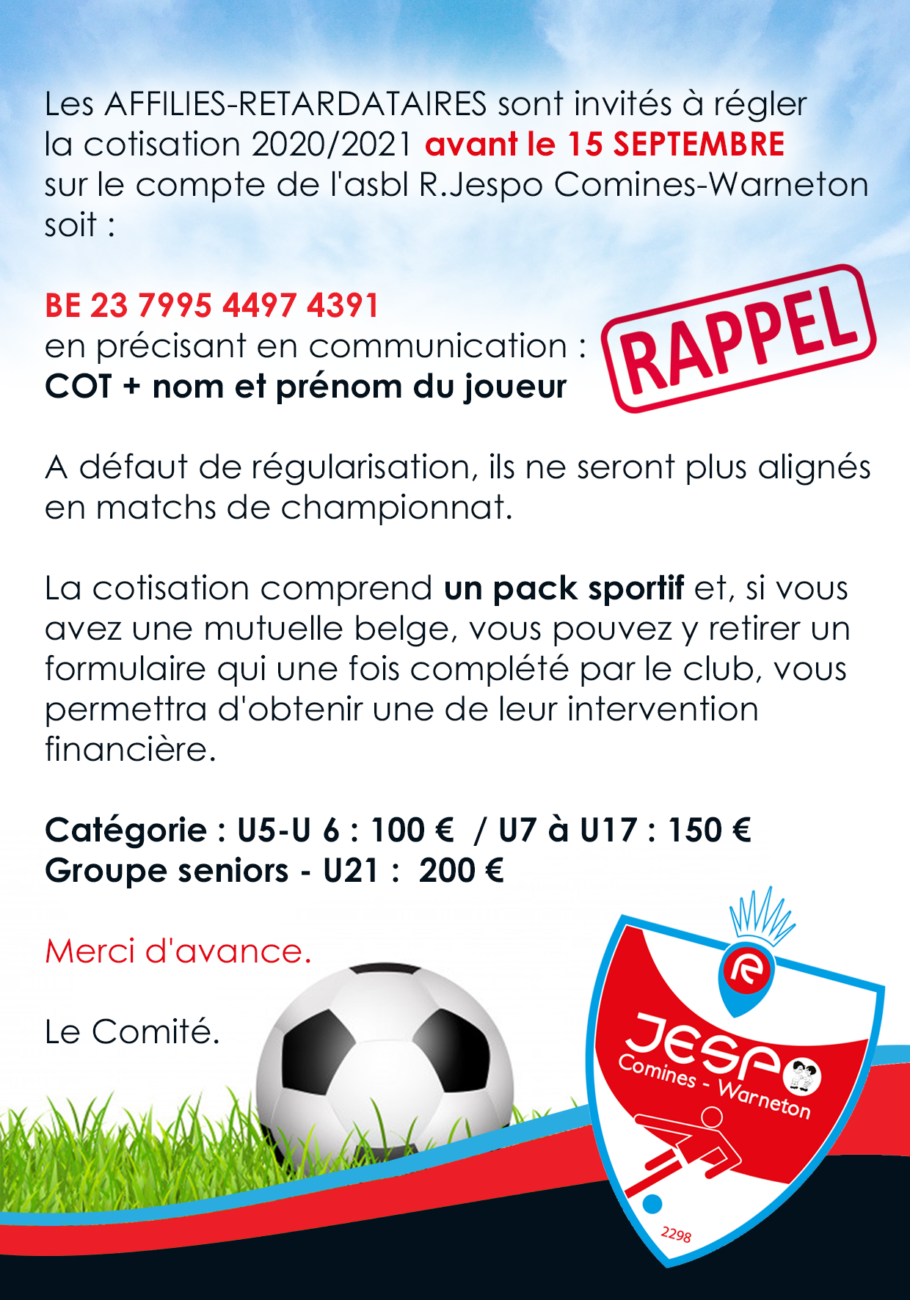 Les AFFILIES-RETARDATAIRES sont invités à régler la cotisation 2020/2021 avant le 15 SEPTEMBRE sur le compte de l'asbl R.Jespo Comines-Warneton soit :

BE 23 7995 4497 4391
en précisant en communication :
COT + nom et prénom du joueur

RAPPEL

A défaut de régularisation, ils ne seront plus alignés en matchs de championnat.

La cotisation comprend un pack sportif et, si vous avez une mutuelle belge, vous pouvez y retirer un formulaire qui une fois complété par le club, vous permettra d'obtenir une de leur intervention financière.

Catégorie : U5-U 6 : 100 € / U7 à U17 : 150 €
Groupe seniors - U21 : 200 €

Merci d'avance.

Le Comité.

R
JESPO
Comines - Warneton
2298